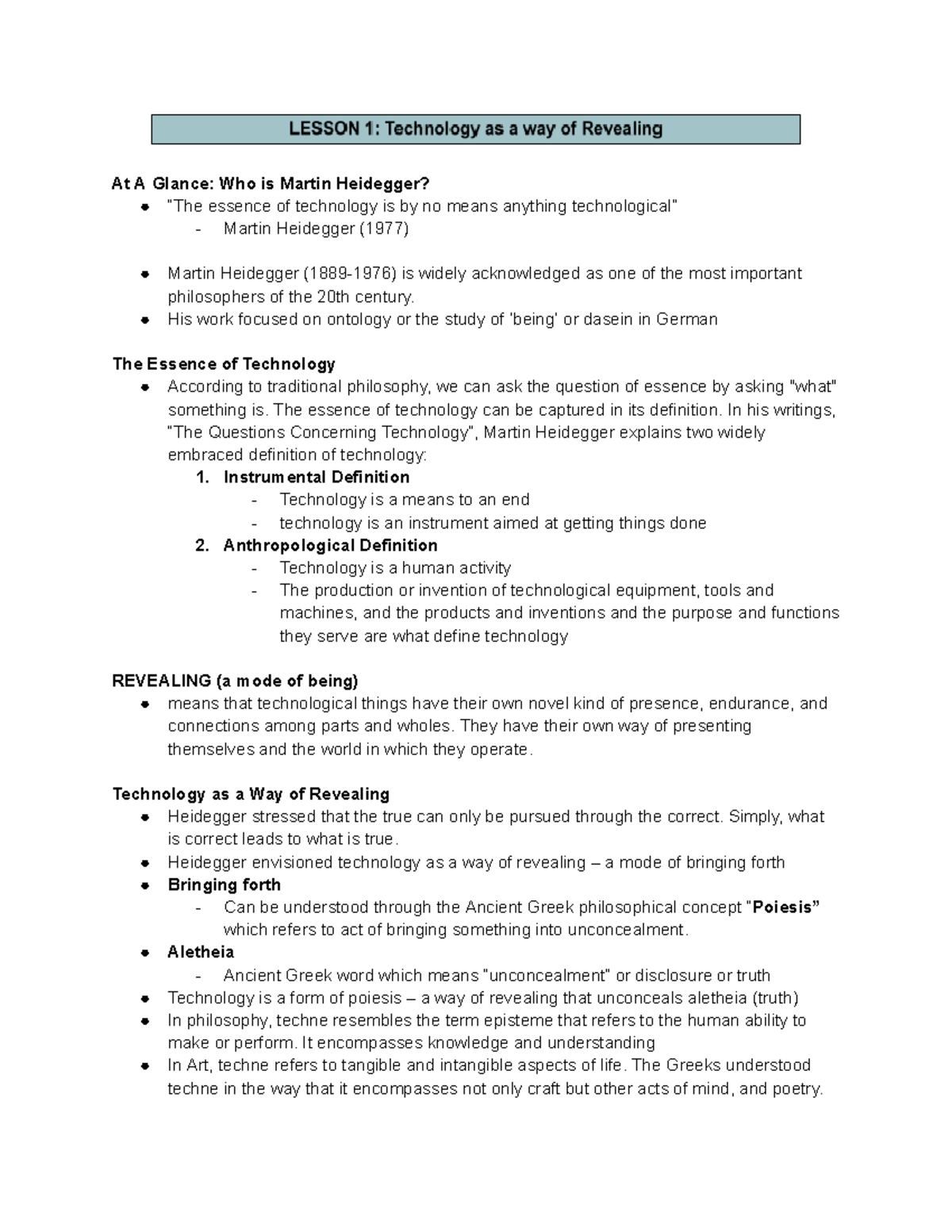 LESSON 1: Technology as a way of Revealing

At A Glance: Who is Martin Heidegger?
• "The essence of technology is by no means anything technological"
- Martin Heidegger (1977)

• Martin Heidegger (1889-1976) is widely acknowledged as one of the most important philosophers of the 20th century.
• His work focused on ontology or the study of 'being' or dasein in German

The Essence of Technology
• According to traditional philosophy, we can ask the question of essence by asking "what" something is. The essence of technology can be captured in its definition. In his writings, "The Questions Concerning Technology", Martin Heidegger explains two widely embraced definition of technology:
1. Instrumental Definition
- Technology is a means to an end
- technology is an instrument aimed at getting things done
2. Anthropological Definition
- Technology is a human activity
- The production or invention of technological equipment, tools and machines, and the products and inventions and the purpose and functions they serve are what define technology

REVEALING (a mode of being)
• means that technological things have their own novel kind of presence, endurance, and connections among parts and wholes. They have their own way of presenting themselves and the world in which they operate.

Technology as a Way of Revealing
• Heidegger stressed that the true can only be pursued through the correct. Simply, what is correct leads to what is true.
• Heidegger envisioned technology as a way of revealing – a mode of bringing forth
• Bringing forth
- Can be understood through the Ancient Greek philosophical concept "Poiesis" which refers to act of bringing something into unconcealment.
• Aletheia
- Ancient Greek word which means "unconcealment" or disclosure or truth
• Technology is a form of poiesis – a way of revealing that unconceals aletheia (truth)
• In philosophy, techne resembles the term episteme that refers to the human ability to make or perform. It encompasses knowledge and understanding
• In Art, techne refers to tangible and intangible aspects of life. The Greeks understood techne in the way that it encompasses not only craft but other acts of mind, and poetry.